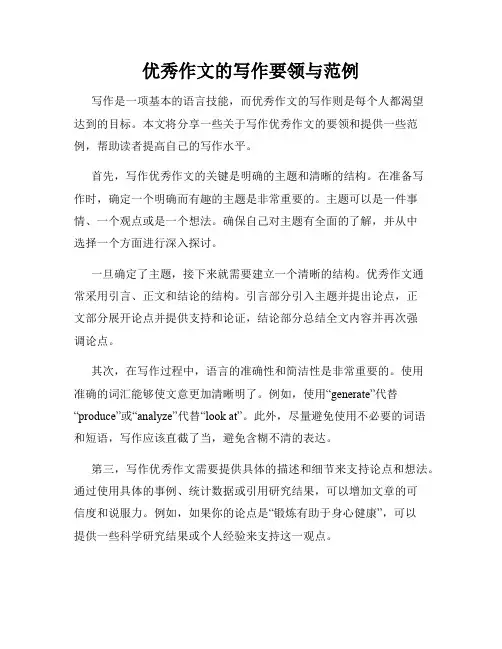 优秀作文的写作要领与范例

写作是一项基本的语言技能，而优秀作文的写作则是每个人都渴望达到的目标。本文将分享一些关于写作优秀作文的要领和提供一些范例，帮助读者提高自己的写作水平。

首先，写作优秀作文的关键是明确的主题和清晰的结构。在准备写作时，确定一个明确而有趣的主题是非常重要的。主题可以是一件事情、一个观点或是一个想法。确保自己对主题有全面的了解，并从中选择一个方面进行深入探讨。

一旦确定了主题，接下来就需要建立一个清晰的结构。优秀作文通常采用引言、正文和结论的结构。引言部分引入主题并提出论点，正文部分展开论点并提供支持和论证，结论部分总结全文内容并再次强调论点。

其次，在写作过程中，语言的准确性和简洁性是非常重要的。使用准确的词汇能够使文意更加清晰明了。例如，使用“generate”代替“produce”或“analyze”代替“look at”。此外，尽量避免使用不必要的词语和短语，写作应该直截了当，避免含糊不清的表达。

第三，写作优秀作文需要提供具体的描述和细节来支持论点和想法。通过使用具体的事例、统计数据或引用研究结果，可以增加文章的可信度和说服力。例如，如果你的论点是“锻炼有助于身心健康”，可以提供一些科学研究结果或个人经验来支持这一观点。